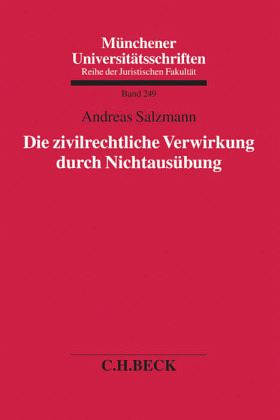 Münchener Universitätsschriften
Reihe der Juristischen Fakultät

Band 249

Andreas Salzmann

Die zivilrechtliche Verwirkung durch Nichtausübung

C.H.BECK